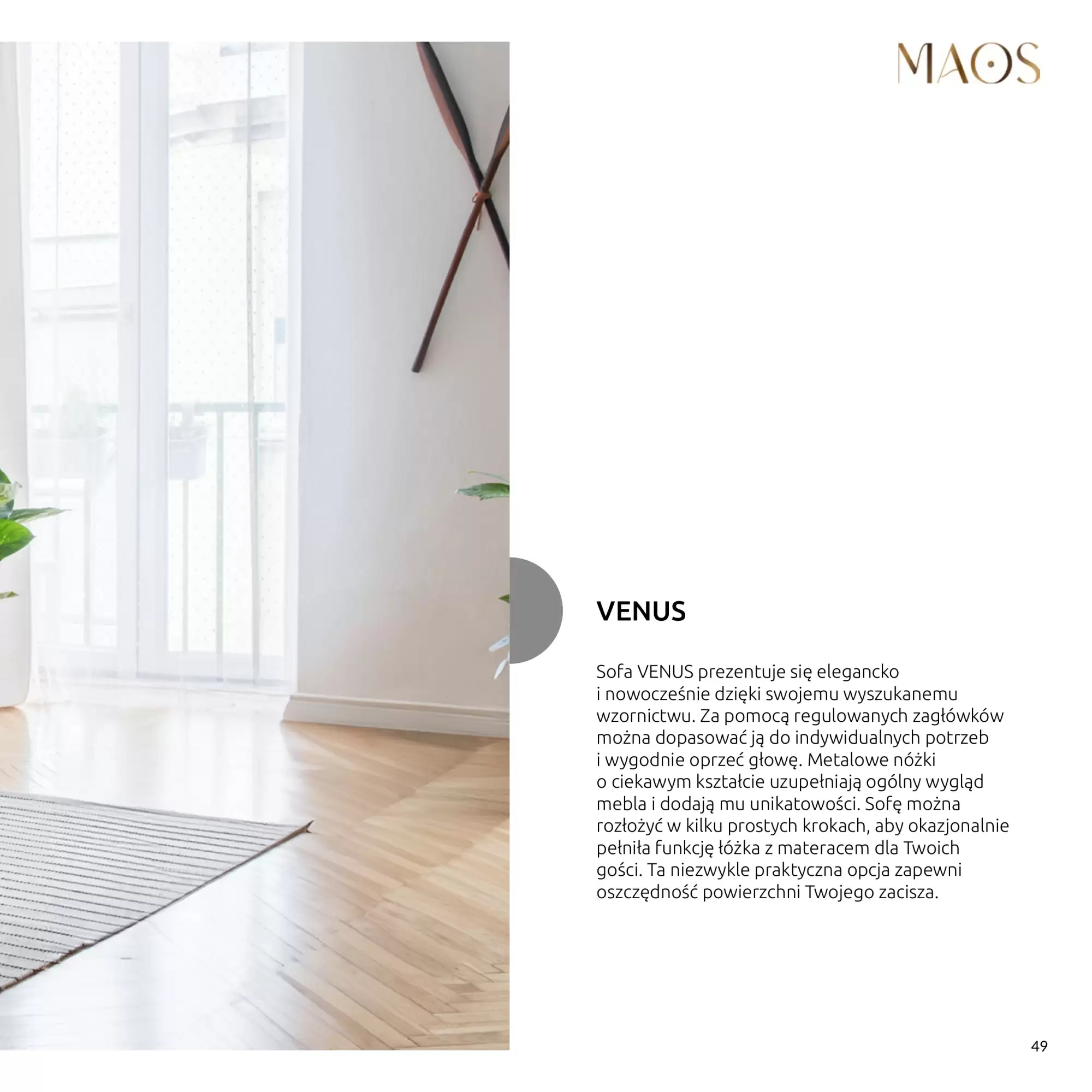 MAOS

VENUS

Sofa VENUS prezentuje się elegancko i nowocześnie dzięki swojemu wyszukanemu wzornictwu. Za pomocą regulowanych zagłówków można dopasować ją do indywidualnych potrzeb i wygodnie oprzeć głowę. Metalowe nóżki o ciekawym kształcie uzupełniają ogólny wygląd mebla i dodają mu unikatowości. Sofę można rozłożyć w kilku prostych krokach, aby okazjonalnie pełniła funkcję łóżka z materacem dla Twoich gości. Ta niezwykle praktyczna opcja zapewni oszczędność powierzchni Twojego zacisza.

49